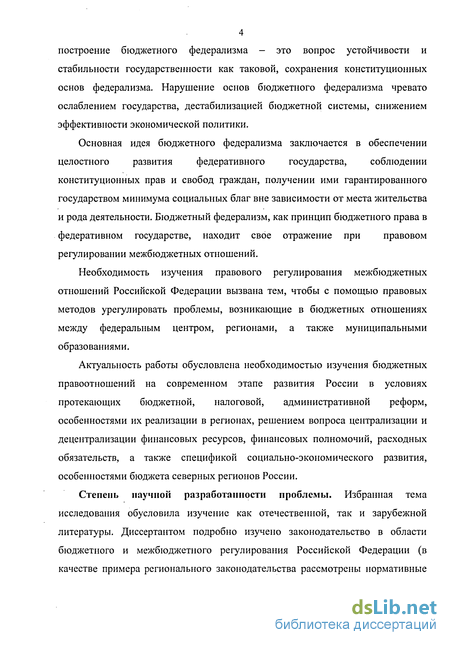 4

построение бюджетного федерализма – это вопрос устойчивости и стабильности государственности как таковой, сохранения конституционных основ федерализма. Нарушение основ бюджетного федерализма чревато ослаблением государства, дестабилизацией бюджетной системы, снижением эффективности экономической политики.

Основная идея бюджетного федерализма заключается в обеспечении целостного развития федеративного государства, соблюдении конституционных прав и свобод граждан, получении ими гарантированного государством минимума социальных благ вне зависимости от места жительства и рода деятельности. Бюджетный федерализм, как принцип бюджетного права в федеративном государстве, находит свое отражение при правовом регулировании межбюджетных отношений.

Необходимость изучения правового регулирования межбюджетных отношений Российской Федерации вызвана тем, чтобы с помощью правовых методов урегулировать проблемы, возникающие в бюджетных отношениях между федеральным центром, регионами, а также муниципальными образованиями.

Актуальность работы обусловлена необходимостью изучения бюджетных правоотношений на современном этапе развития России в условиях протекающих бюджетной, налоговой, административной реформ, особенностями их реализации в регионах, решением вопроса централизации и децентрализации финансовых ресурсов, финансовых полномочий, расходных обязательств, а также спецификой социально-экономического развития, особенностями бюджета северных регионов России.

Степень научной разработанности проблемы. Избранная тема исследования обусловила изучение как отечественной, так и зарубежной литературы. Диссертантом подробно изучено законодательство в области бюджетного и межбюджетного регулирования Российской Федерации (в качестве примера регионального законодательства рассмотрены нормативные

dsLib.net
библиотека диссертаций